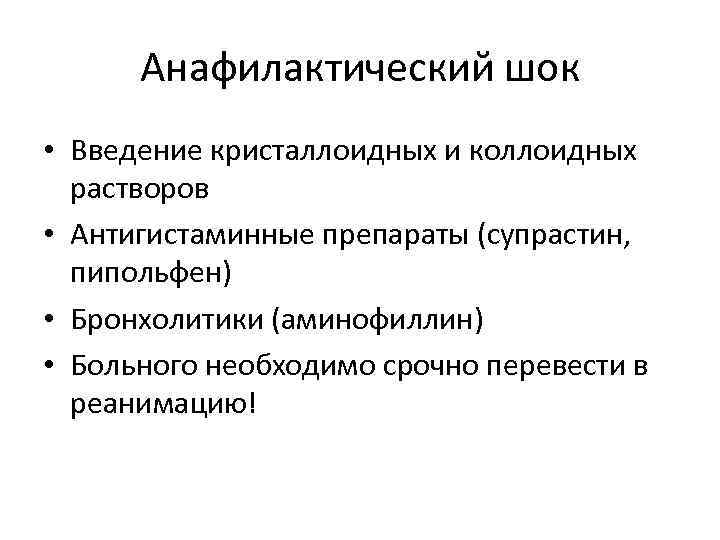 Анафилактический шок

• Введение кристаллоидных и коллоидных растворов
• Антигистаминные препараты (супрастин, пипольфен)
• Бронхолитики (аминофиллин)
• Больного необходимо срочно перевести в реанимацию!